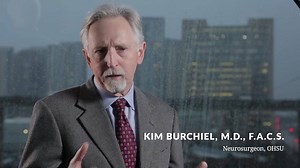 KIM BURCHIEL, M.D., F.A.C.S.
Neurosurgeon, OHSU